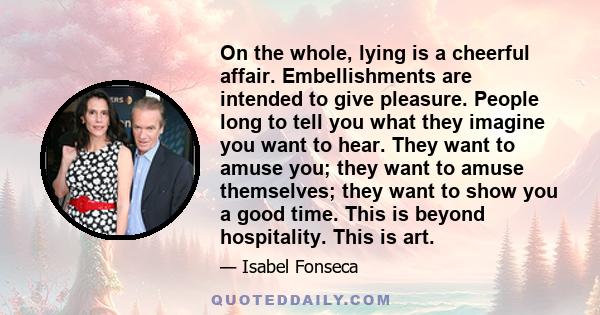 On the whole, lying is a cheerful affair. Embellishments are intended to give pleasure. People long to tell you what they imagine you want to hear. They want to amuse you; they want to amuse themselves; they want to show you a good time. This is beyond hospitality. This is art.

— Isabel Fonseca

QUOTEDDAILY.COM